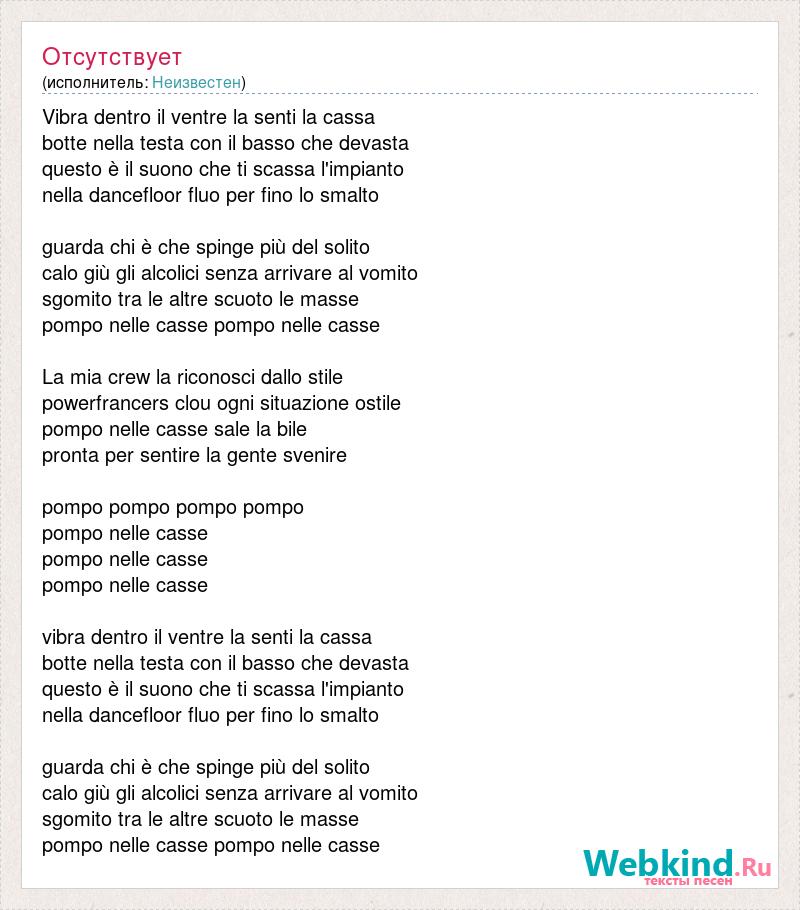 Отсутствует
(исполнитель: Неизвестен)

Vibra dentro il ventre la senti la cassa
botte nella testa con il basso che devasta
questo è il suono che ti scassa l'impianto
nella dancefloor fluo per fino lo smalto

guarda chi è che spinge più del solito
calo giù gli alcolici senza arrivare al vomito
sgomito tra le altre scuoto le masse
pompo nelle casse pompo nelle casse

La mia crew la riconosci dallo stile
powerfrancers clou ogni situazione ostile
pompo nelle casse sale la bile
pronta per sentire la gente svenire

pompo pompo pompo pompo
pompo nelle casse
pompo nelle casse
pompo nelle casse

vibra dentro il ventre la senti la cassa
botte nella testa con il basso che devasta
questo è il suono che ti scassa l'impianto
nella dancefloor fluo per fino lo smalto

guarda chi è che spinge più del solito
calo giù gli alcolici senza arrivare al vomito
sgomito tra le altre scuoto le masse
pompo nelle casse pompo nelle casse

Webkind.Ru
тексты песен